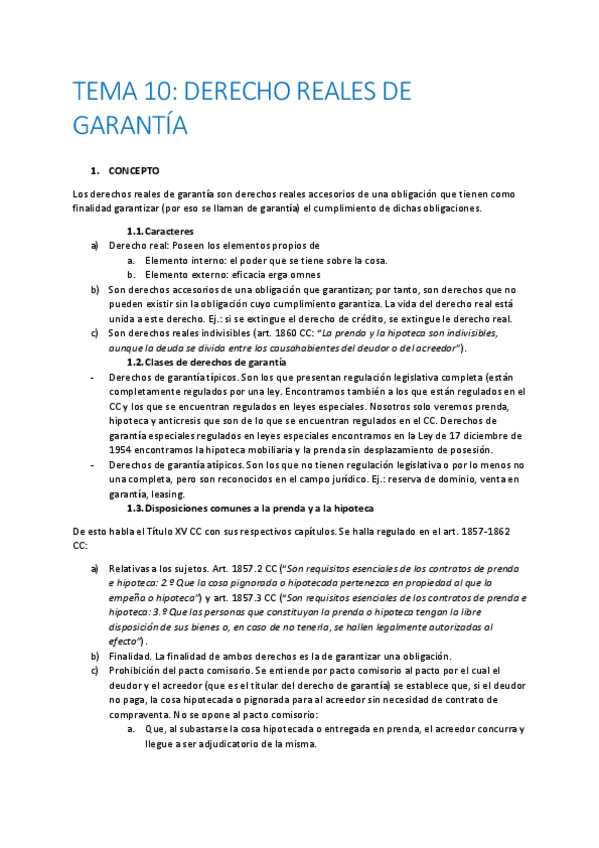 TEMA 10: DERECHO REALES DE GARANTÍA

1. CONCEPTO

Los derechos reales de garantía son derechos reales accesorios de una obligación que tienen como finalidad garantizar (por eso se llaman de garantía) el cumplimiento de dichas obligaciones.

1.1. Caracteres

a) Derecho real: Poseen los elementos propios de
a. Elemento interno: el poder que se tiene sobre la cosa.
b. Elemento externo: eficacia erga omnes
b) Son derechos accesorios de una obligación que garantizan; por tanto, son derechos que no pueden existir sin la obligación cuyo cumplimiento garantiza. La vida del derecho real está unida a este derecho. Ej.: si se extingue el derecho de crédito, se extingue le derecho real.
c) Son derechos reales indivisibles (art. 1860 CC: "La prenda y la hipoteca son indivisibles, aunque la deuda se divida entre los causahabientes del deudor o del acreedor").

1.2. Clases de derechos de garantía

- Derechos de garantía típicos. Son los que presentan regulación legislativa completa (están completamente regulados por una ley. Encontramos también a los que están regulados en el CC y los que se encuentran regulados en leyes especiales. Nosotros solo veremos prenda, hipoteca y anticresis que son de lo que se encuentran regulados en el CC. Derechos de garantía especiales regulados en leyes especiales encontramos en la Ley de 17 diciembre de 1954 encontramos la hipoteca mobiliaria y la prenda sin desplazamiento de posesión.
- Derechos de garantía atípicos. Son los que no tienen regulación legislativa o por lo menos no una completa, pero son reconocidos en el campo jurídico. Ej.: reserva de dominio, venta en garantía, leasing.

1.3. Disposiciones comunes a la prenda y a la hipoteca

De esto habla el Título XV CC con sus respectivos capítulos. Se halla regulado en el art. 1857-1862 CC:

a) Relativas a los sujetos. Art. 1857.2 CC ("Son requisitos esenciales de los contratos de prenda e hipoteca: 2.º Que la cosa pignorada o hipotecada pertenezca en propiedad al que la empeña o hipoteca") y art. 1857.3 CC ("Son requisitos esenciales de los contratos de prenda e hipoteca: 3.º Que las personas que constituyan la prenda o hipoteca tengan la libre disposición de sus bienes o, en caso de no tenerla, se hallen legalmente autorizadas al efecto").
b) Finalidad. La finalidad de ambos derechos es la de garantizar una obligación.
c) Prohibición del pacto comisorio. Se entiende por pacto comisorio al pacto por el cual el deudor y el acreedor (que es el titular del derecho de garantía) se establece que, si el deudor no paga, la cosa hipotecada o pignorada para al acreedor sin necesidad de contrato de compraventa. No se opone al pacto comisorio:
a. Que, al subastarse la cosa hipotecada o entregada en prenda, el acreedor concurra y llegue a ser adjudicatorio de la misma.